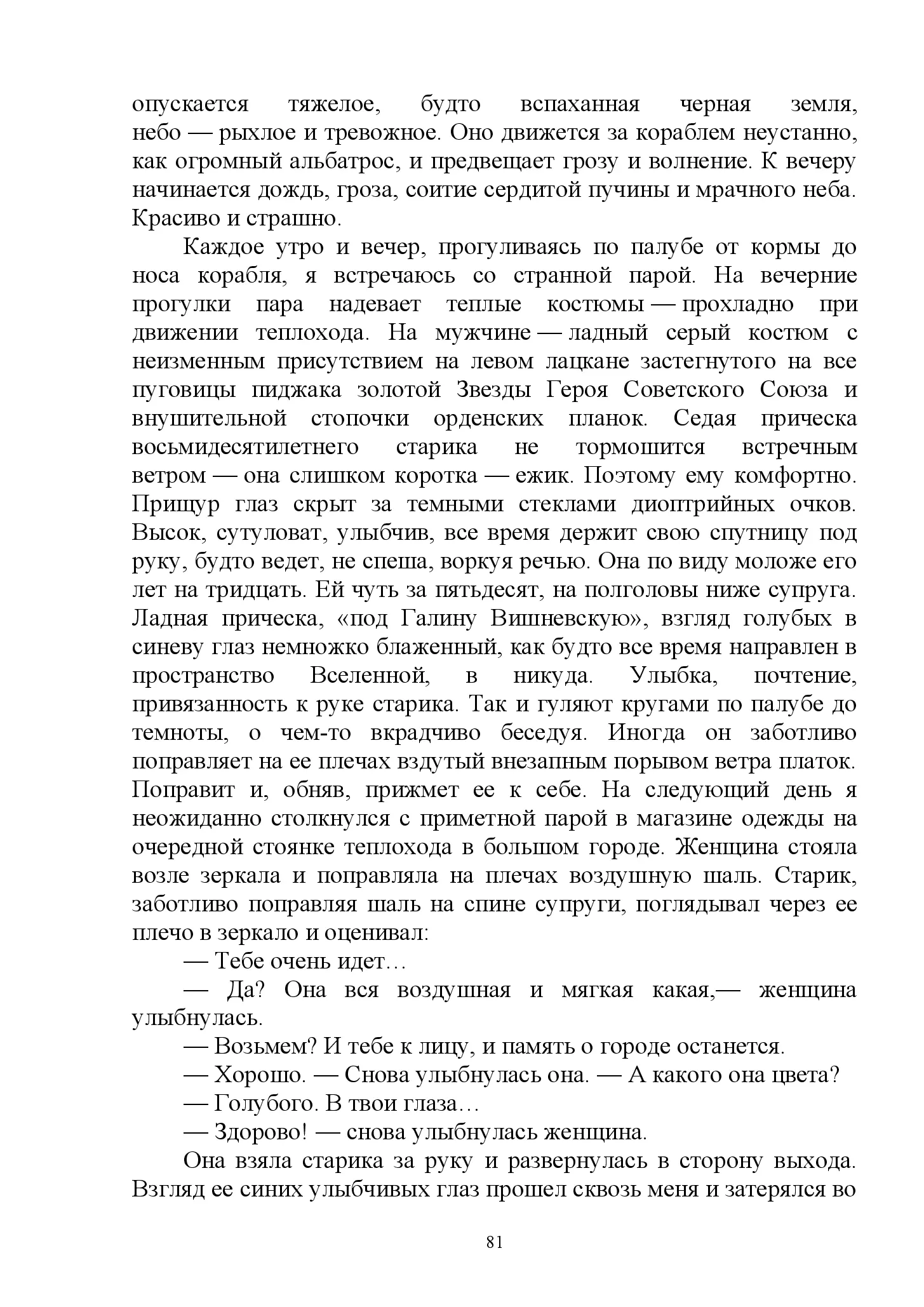 опускается тяжелое, будто вспаханная черная земля, небо — рыхлое и тревожное. Оно движется за кораблем неустанно, как огромный альбатрос, и предвещает грозу и волнение. К вечеру начинается дождь, гроза, соитие сердитой пучины и мрачного неба. Красиво и страшно.

Каждое утро и вечер, прогуливаясь по палубе от кормы до носа корабля, я встречаюсь со странной парой. На вечерние прогулки пара надевает теплые костюмы — прохладно при движении теплохода. На мужчине — ладный серый костюм с неизменным присутствием на левом лацкане застегнутого на все пуговицы пиджака золотой Звезды Героя Советского Союза и внушительной стопочки орденских планок. Седая прическа восьмидесятилетнего старика не тормошится встречным ветром — она слишком коротка — ежик. Поэтому ему комфортно. Прищур глаз скрыт за темными стеклами диоптрийных очков. Высок, сутуловат, улыбчив, все время держит свою спутницу под руку, будто ведет, не спеша, воркуя речью. Она по виду моложе его лет на тридцать. Ей чуть за пятьдесят, на полголовы ниже супруга. Ладная прическа, «под Галину Вишневскую», взгляд голубых в синеву глаз немножко блаженный, как будто все время направлен в пространство Вселенной, в никуда. Улыбка, почтение, привязанность к руке старика. Так и гуляют кругами по палубе до темноты, о чем-то вкрадчиво беседуя. Иногда он заботливо поправляет на ее плечах вздутый внезапным порывом ветра платок. Поправит и, обняв, прижмет ее к себе. На следующий день я неожиданно столкнулся с приметной парой в магазине одежды на очередной стоянке теплохода в большом городе. Женщина стояла возле зеркала и поправляла на плечах воздушную шаль. Старик, заботливо поправляя шаль на спине супруги, поглядывал через ее плечо в зеркало и оценивал:

— Тебе очень идет…

— Да? Она вся воздушная и мягкая какая,— женщина улыбнулась.

— Возьмем? И тебе к лицу, и память о городе останется.

— Хорошо. — Снова улыбнулась она. — А какого она цвета?

— Голубого. В твои глаза…

— Здорово! — снова улыбнулась женщина.

Она взяла старика за руку и развернулась в сторону выхода. Взгляд ее синих улыбчивых глаз прошел сквозь меня и затерялся во

81